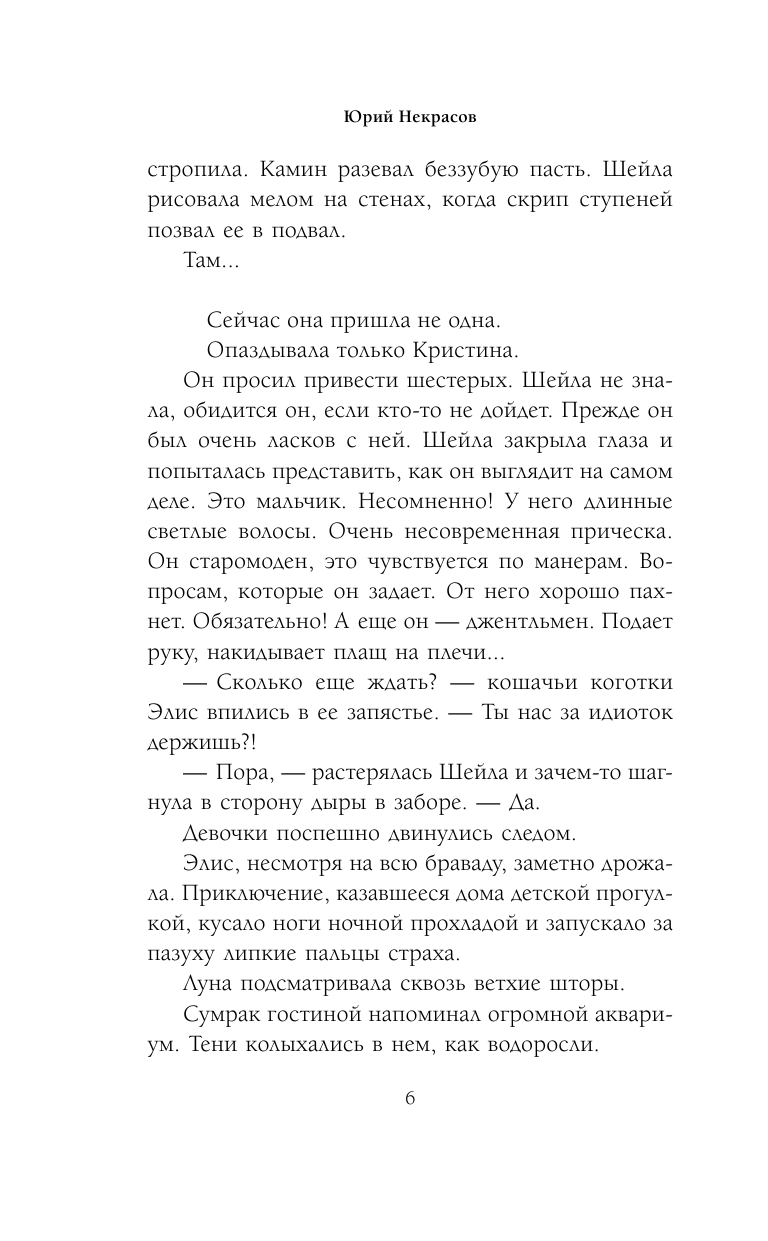 Юрий Некрасов

стропила. Камин разевал беззубую пасть. Шейла рисовала мелом на стенах, когда скрип ступеней позвал ее в подвал.

Там...

Сейчас она пришла не одна.

Опаздывала только Кристина.

Он просил привести шестерых. Шейла не знала, обидится он, если кто-то не дойдет. Прежде он был очень ласков с ней. Шейла закрыла глаза и попыталась представить, как он выглядит на самом деле. Это мальчик. Несомненно! У него длинные светлые волосы. Очень несовременная прическа. Он старомоден, это чувствуется по манерам. Вопросам, которые он задает. От него хорошо пахнет. Обязательно! А еще он — джентльмен. Подает руку, накидывает плащ на плечи...

— Сколько еще ждать? — кошачьи коготки Элис впились в ее запястье. — Ты нас за идиоток держишь?!

— Пора, — растерялась Шейла и зачем-то шагнула в сторону дыры в заборе. — Да.

Девочки поспешно двинулись следом.

Элис, несмотря на всю браваду, заметно дрожала. Приключение, казавшееся дома детской прогулкой, кусало ноги ночной прохладой и запускало за пазуху липкие пальцы страха.

Луна подсматривала сквозь ветхие шторы.

Сумрак гостиной напоминал огромной аквариум. Тени колыхались в нем, как водоросли.

6